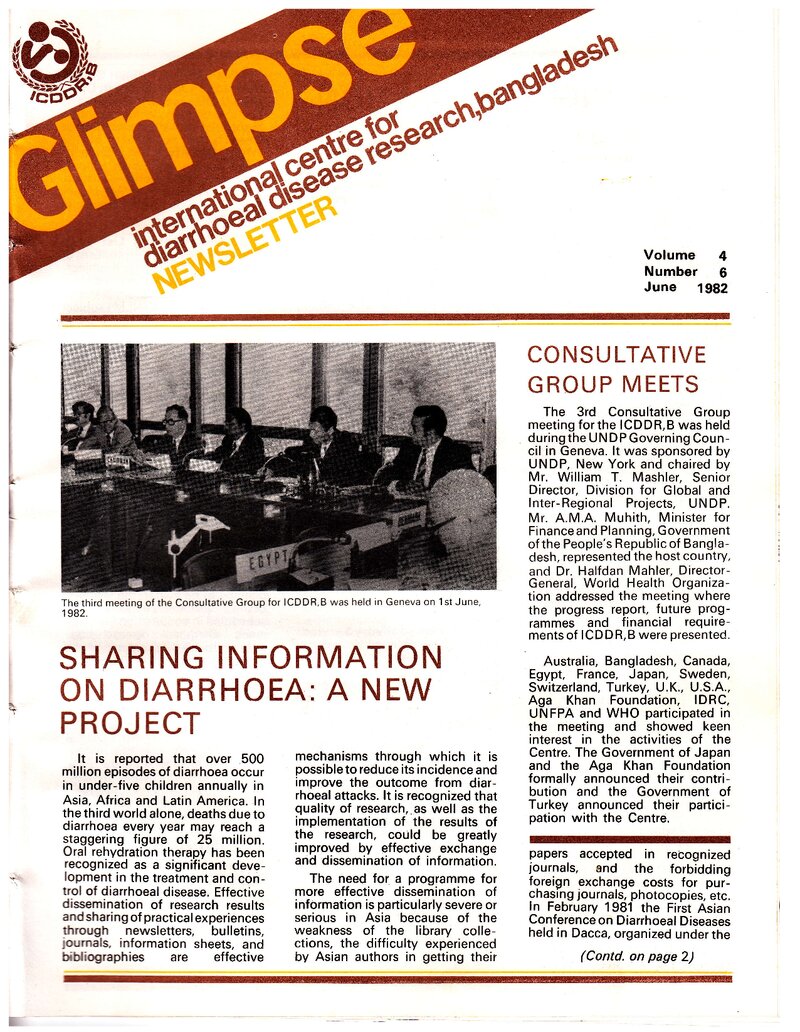 ICDDR,B

Glimpse

international centre for diarrhoeal disease research,bangladesh

NEWSLETTER

Volume 4
Number 6
June 1982

The third meeting of the Consultative Group for ICDDR,B was held in Geneva on 1st June, 1982.

SHARING INFORMATION ON DIARRHOEA: A NEW PROJECT

It is reported that over 500 million episodes of diarrhoea occur in under-five children annually in Asia, Africa and Latin America. In the third world alone, deaths due to diarrhoea every year may reach a staggering figure of 25 million. Oral rehydration therapy has been recognized as a significant development in the treatment and control of diarrhoeal disease. Effective dissemination of research results and sharing of practical experiences through newsletters, bulletins, journals, information sheets, and bibliographies are effective mechanisms through which it is possible to reduce its incidence and improve the outcome from diarrhoeal attacks. It is recognized that quality of research, as well as the implementation of the results of the research, could be greatly improved by effective exchange and dissemination of information.

The need for a programme for more effective dissemination of information is particularly severe or serious in Asia because of the weakness of the library collections, the difficulty experienced by Asian authors in getting their papers accepted in recognized journals, and the forbidding foreign exchange costs for purchasing journals, photocopies, etc. In February 1981 the First Asian Conference on Diarrhoeal Diseases held in Dacca, organized under the

(Contd. on page 2)

CONSULTATIVE GROUP MEETS

The 3rd Consultative Group meeting for the ICDDR,B was held during the UNDP Governing Council in Geneva. It was sponsored by UNDP, New York and chaired by Mr. William T. Mashler, Senior Director, Division for Global and Inter-Regional Projects, UNDP. Mr. A.M.A. Muhith, Minister for Finance and Planning, Government of the People's Republic of Bangladesh, represented the host country, and Dr. Halfdan Mahler, Director-General, World Health Organization addressed the meeting where the progress report, future programmes and financial requirements of ICDDR,B were presented.

Australia, Bangladesh, Canada, Egypt, France, Japan, Sweden, Switzerland, Turkey, U.K., U.S.A., Aga Khan Foundation, IDRC, UNFPA and WHO participated in the meeting and showed keen interest in the activities of the Centre. The Government of Japan and the Aga Khan Foundation formally announced their contribution and the Government of Turkey announced their participation with the Centre.